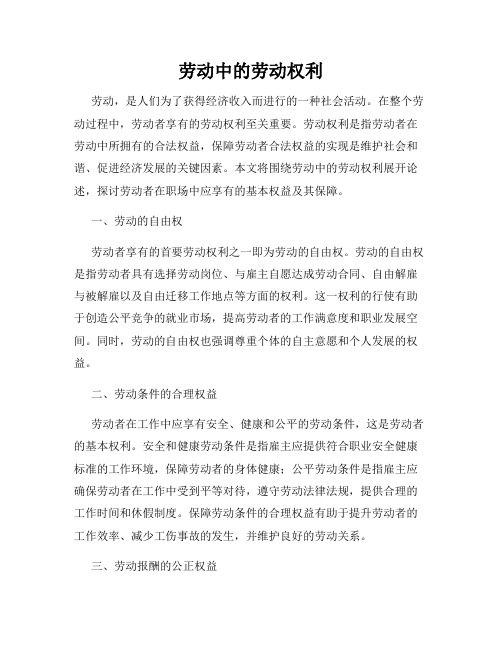 劳动中的劳动权利

劳动，是人们为了获得经济收入而进行的一种社会活动。在整个劳动过程中，劳动者享有的劳动权利至关重要。劳动权利是指劳动者在劳动中所拥有的合法权益，保障劳动者合法权益的实现是维护社会和谐、促进经济发展的关键因素。本文将围绕劳动中的劳动权利展开论述，探讨劳动者在职场中应享有的基本权益及其保障。

一、劳动的自由权

劳动者享有的首要劳动权利之一即为劳动的自由权。劳动的自由权是指劳动者具有选择劳动岗位、与雇主自愿达成劳动合同、自由解雇与被解雇以及自由迁移工作地点等方面的权利。这一权利的行使有助于创造公平竞争的就业市场，提高劳动者的工作满意度和职业发展空间。同时，劳动的自由权也强调尊重个体的自主意愿和个人发展的权益。

二、劳动条件的合理权益

劳动者在工作中应享有安全、健康和公平的劳动条件，这是劳动者的基本权利。安全和健康劳动条件是指雇主应提供符合职业安全健康标准的工作环境，保障劳动者的身体健康；公平劳动条件是指雇主应确保劳动者在工作中受到平等对待，遵守劳动法律法规，提供合理的工作时间和休假制度。保障劳动条件的合理权益有助于提升劳动者的工作效率、减少工伤事故的发生，并维护良好的劳动关系。

三、劳动报酬的公正权益